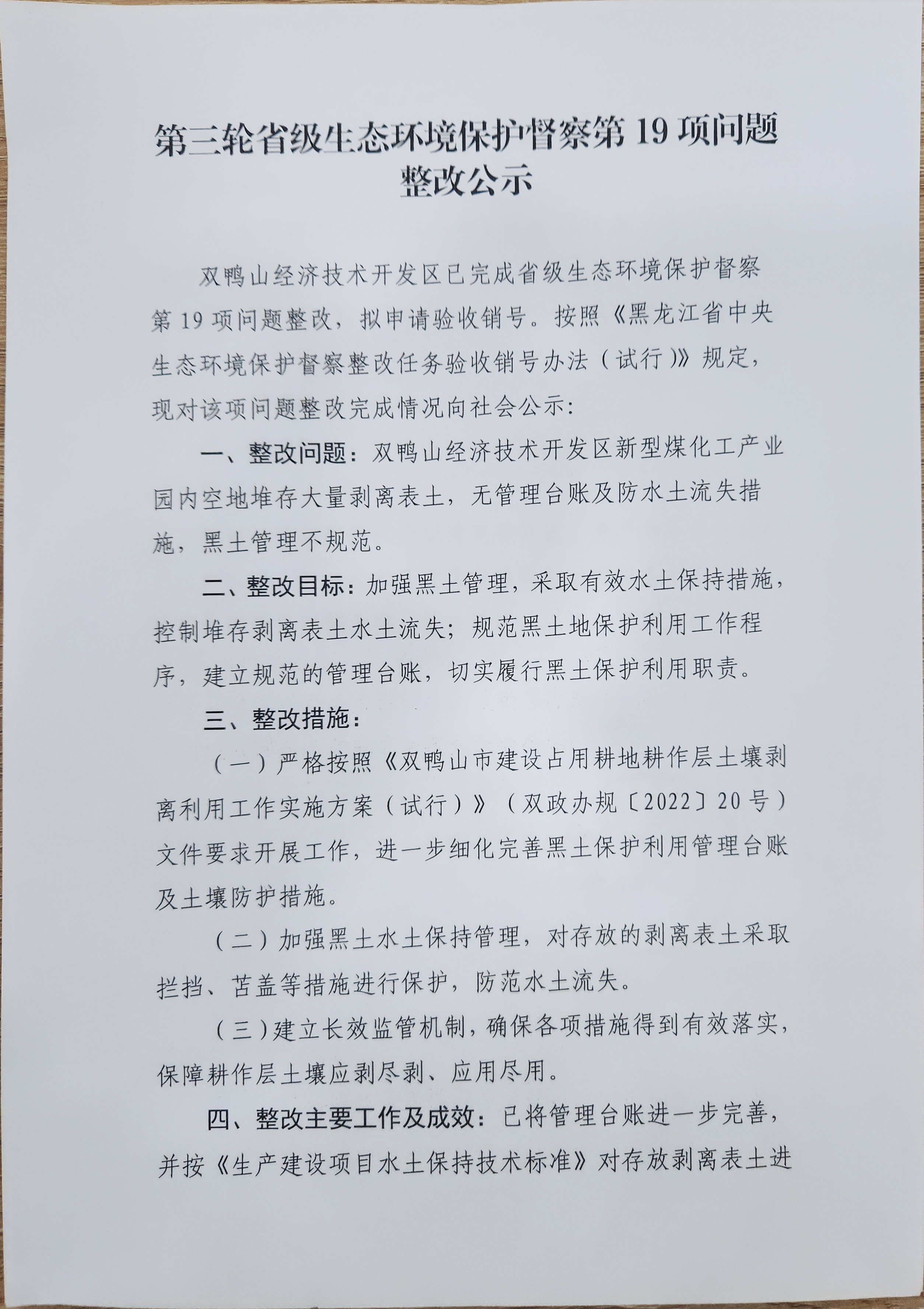 第三轮省级生态环境保护督察第 19 项问题整改公示

双鸭山经济技术开发区已完成省级生态环境保护督察第 19 项问题整改，拟申请验收销号。按照《黑龙江省中央生态环境保护督察整改任务验收销号办法（试行）》规定，现对该项问题整改完成情况向社会公示：

一、整改问题：双鸭山经济技术开发区新型煤化工产业园内空地堆存大量剥离表土，无管理台账及防水土流失措施，黑土管理不规范。

二、整改目标：加强黑土管理，采取有效水土保持措施，控制堆存剥离表土水土流失；规范黑土地保护利用工作程序，建立规范的管理台账，切实履行黑土保护利用职责。

三、整改措施：

（一）严格按照《双鸭山市建设占用耕地耕作层土壤剥离利用工作实施方案（试行）》（双政办规〔2022〕20 号）文件要求开展工作，进一步细化完善黑土保护利用管理台账及土壤防护措施。

（二）加强黑土水土保持管理，对存放的剥离表土采取拦挡、苫盖等措施进行保护，防范水土流失。

（三）建立长效监管机制，确保各项措施得到有效落实，保障耕作层土壤应剥尽剥、应用尽用。

四、整改主要工作及成效：已将管理台账进一步完善，并按《生产建设项目水土保持技术标准》对存放剥离表土进